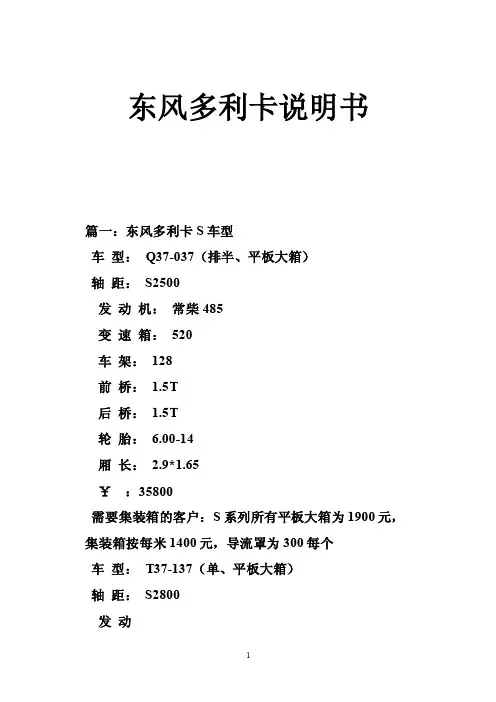 东风多利卡说明书

篇一：东风多利卡 S 车型

车 型： Q37-037（排半、平板大箱）

轴 距： S2500

发 动 机： 常柴 485

变 速 箱： 520

车 架： 128

前 桥： 1.5T

后 桥： 1.5T

轮 胎： 6.00-14

厢 长： 2.9*1.65

￥ ：35800

需要集装箱的客户：S 系列所有平板大箱为 1900 元，集装箱按每米 1400 元，导流罩为 300 每个

车 型： T37-137（单、平板大箱）

轴 距： S2800

发 动

1